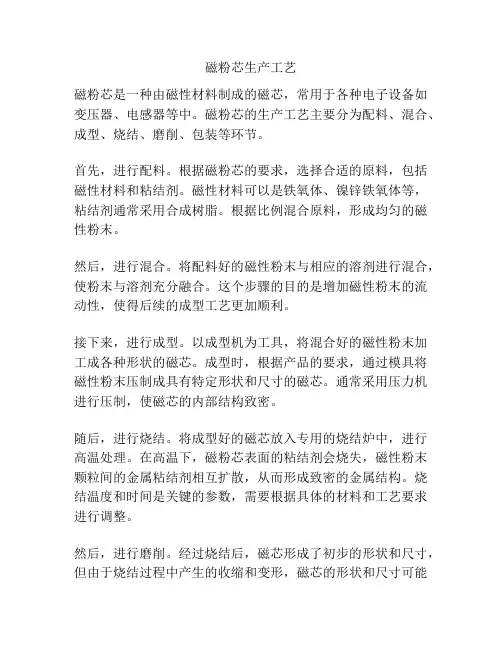 磁粉芯生产工艺

磁粉芯是一种由磁性材料制成的磁芯，常用于各种电子设备如变压器、电感器等中。磁粉芯的生产工艺主要分为配料、混合、成型、烧结、磨削、包装等环节。

首先，进行配料。根据磁粉芯的要求，选择合适的原料，包括磁性材料和粘结剂。磁性材料可以是铁氧体、镍锌铁氧体等，粘结剂通常采用合成树脂。根据比例混合原料，形成均匀的磁性粉末。

然后，进行混合。将配料好的磁性粉末与相应的溶剂进行混合，使粉末与溶剂充分融合。这个步骤的目的是增加磁性粉末的流动性，使得后续的成型工艺更加顺利。

接下来，进行成型。以成型机为工具，将混合好的磁性粉末加工成各种形状的磁芯。成型时，根据产品的要求，通过模具将磁性粉末压制成具有特定形状和尺寸的磁芯。通常采用压力机进行压制，使磁芯的内部结构致密。

随后，进行烧结。将成型好的磁芯放入专用的烧结炉中，进行高温处理。在高温下，磁粉芯表面的粘结剂会烧失，磁性粉末颗粒间的金属粘结剂相互扩散，从而形成致密的金属结构。烧结温度和时间是关键的参数，需要根据具体的材料和工艺要求进行调整。

然后，进行磨削。经过烧结后，磁芯形成了初步的形状和尺寸，但由于烧结过程中产生的收缩和变形，磁芯的形状和尺寸可能